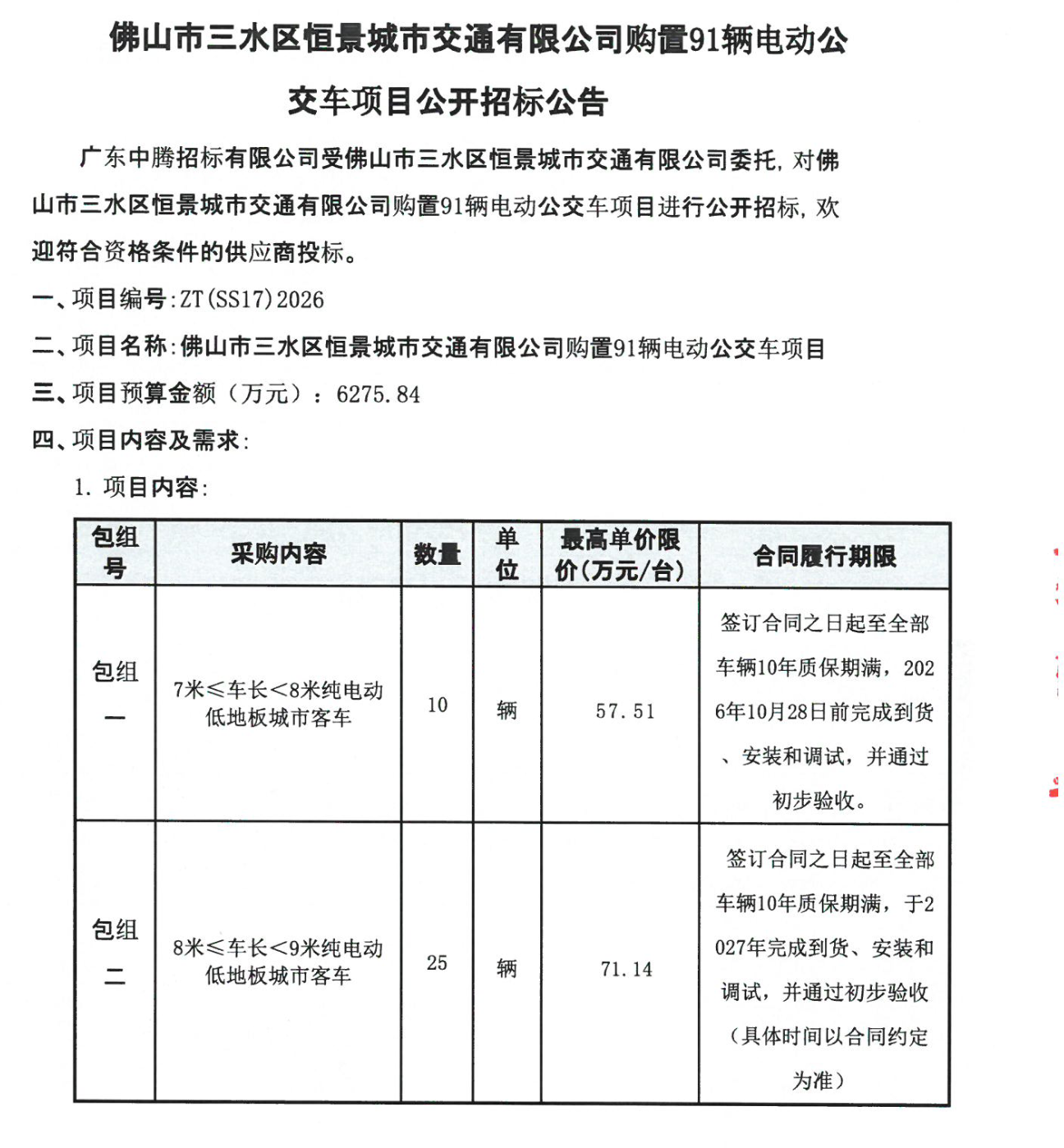 佛山市三水区恒景城市交通有限公司购置91辆电动公交车项目公开招标公告

广东中腾招标有限公司受佛山市三水区恒景城市交通有限公司委托，对佛山市三水区恒景城市交通有限公司购置91辆电动公交车项目进行公开招标，欢迎符合资格条件的供应商投标。

一、项目编号：ZT(SS17)2026

二、项目名称：佛山市三水区恒景城市交通有限公司购置91辆电动公交车项目

三、项目预算金额（万元）：6275.84

四、项目内容及需求：

1. 项目内容：

| 包组号 | 采购内容 | 数量 | 单位 | 最高单价限价(万元/台) | 合同履行期限 |
|---|---|---|---|---|---|
| 包组一 | 7米≤车长<8米纯电动低地板城市客车 | 10 | 辆 | 57.51 | 签订合同之日起至全部车辆10年质保期满，2026年10月28日前完成到货、安装和调试，并通过初步验收。 |
| 包组二 | 8米≤车长<9米纯电动低地板城市客车 | 25 | 辆 | 71.14 | 签订合同之日起至全部车辆10年质保期满，于2027年完成到货、安装和调试，并通过初步验收（具体时间以合同约定为准） |